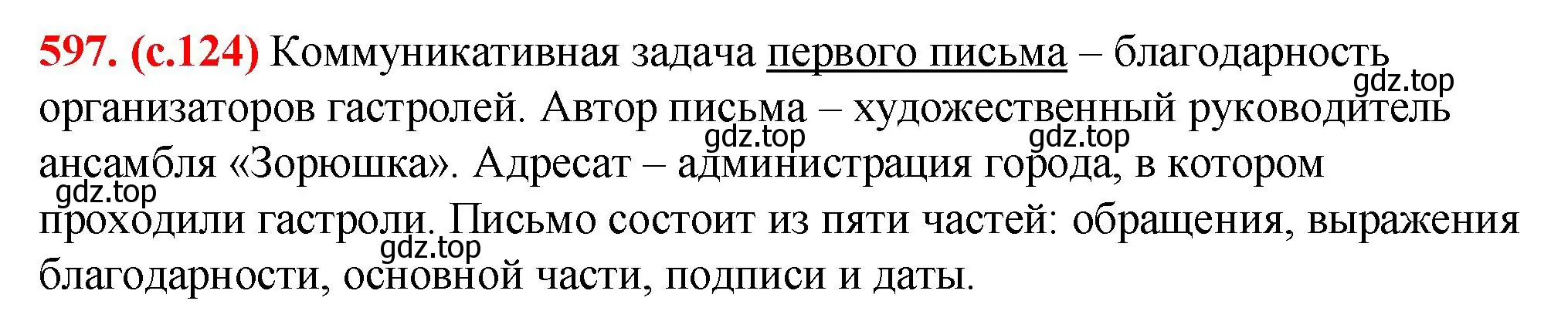 597. (с.124) Коммуникативная задача первого письма – благодарность организаторов гастролей. Автор письма – художественный руководитель ансамбля «Зорюшка». Адресат – администрация города, в котором проходили гастроли. Письмо состоит из пяти частей: обращения, выражения благодарности, основной части, подписи и даты.

gdz.top gdz.top gdz.top gdz.top gdz.top